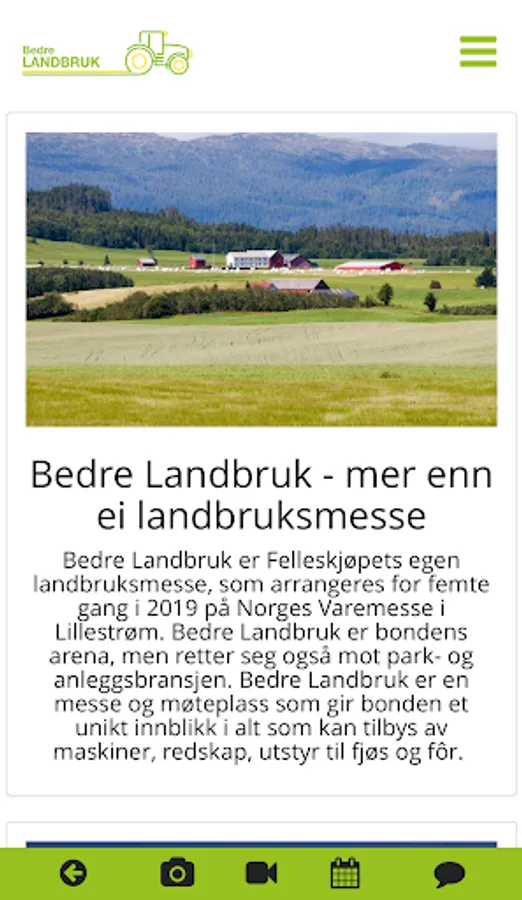 Bedre LANDBRUK

Bedre Landbruk - mer enn ei landbruksmesse

Bedre Landbruk er Felleskjøpets egen landbruksmesse, som arrangeres for femte gang i 2019 på Norges Varemesse i Lillestrøm. Bedre Landbruk er bondens arena, men retter seg også mot park- og anleggsbransjen. Bedre Landbruk er en messe og møteplass som gir bonden et unikt innblikk i alt som kan tilbys av maskiner, redskap, utstyr til fjøs og fôr.